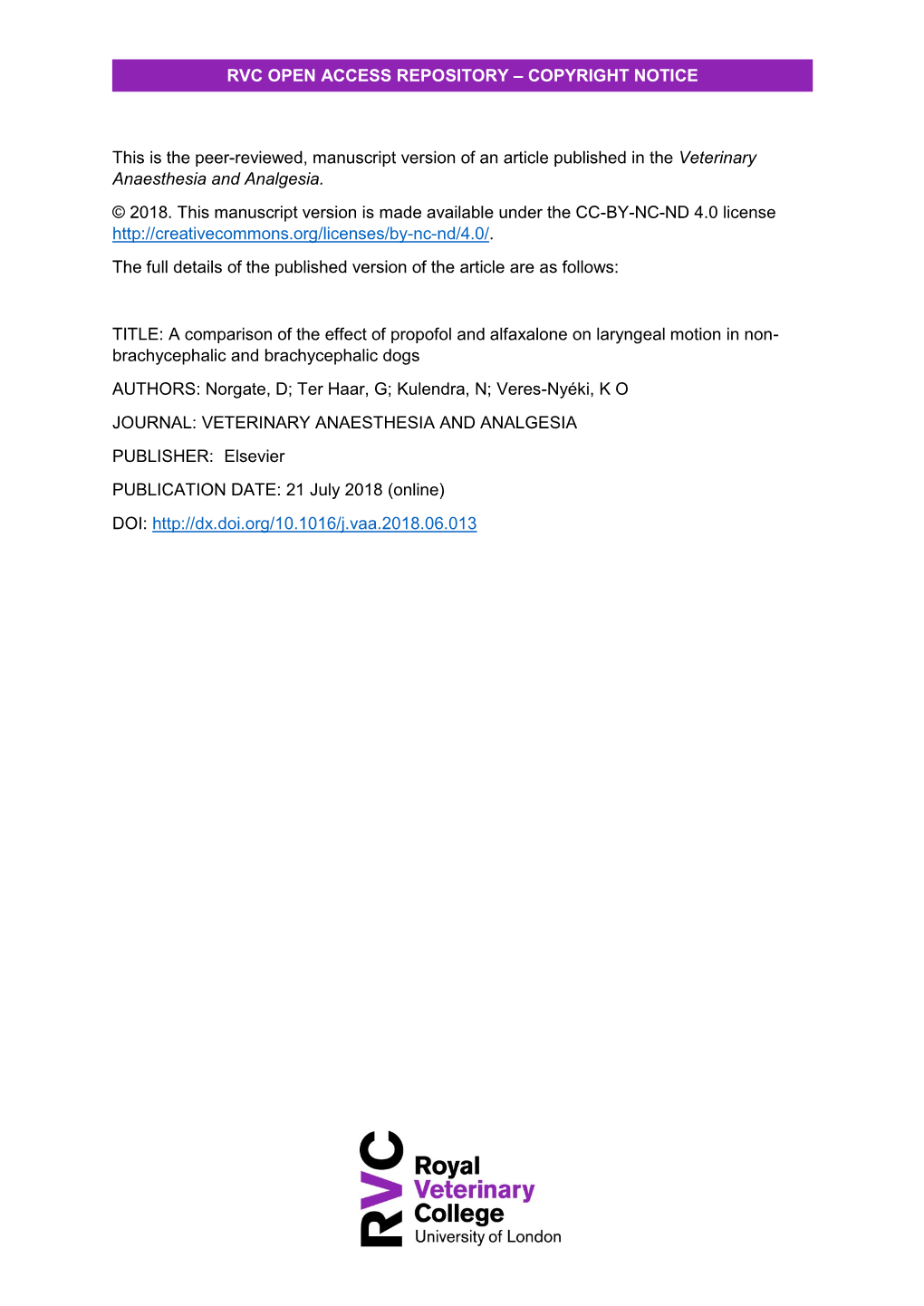 RVC OPEN ACCESS REPOSITORY – COPYRIGHT NOTICE

This is the peer-reviewed, manuscript version of an article published in the Veterinary Anaesthesia and Analgesia.

© 2018. This manuscript version is made available under the CC-BY-NC-ND 4.0 license http://creativecommons.org/licenses/by-nc-nd/4.0/.

The full details of the published version of the article are as follows:

TITLE: A comparison of the effect of propofol and alfaxalone on laryngeal motion in non-brachycephalic and brachycephalic dogs

AUTHORS: Norgate, D; Ter Haar, G; Kulendra, N; Veres-Nyéki, K O

JOURNAL: VETERINARY ANAESTHESIA AND ANALGESIA

PUBLISHER: Elsevier

PUBLICATION DATE: 21 July 2018 (online)

DOI: http://dx.doi.org/10.1016/j.vaa.2018.06.013

RVC
Royal
Veterinary
College
University of London